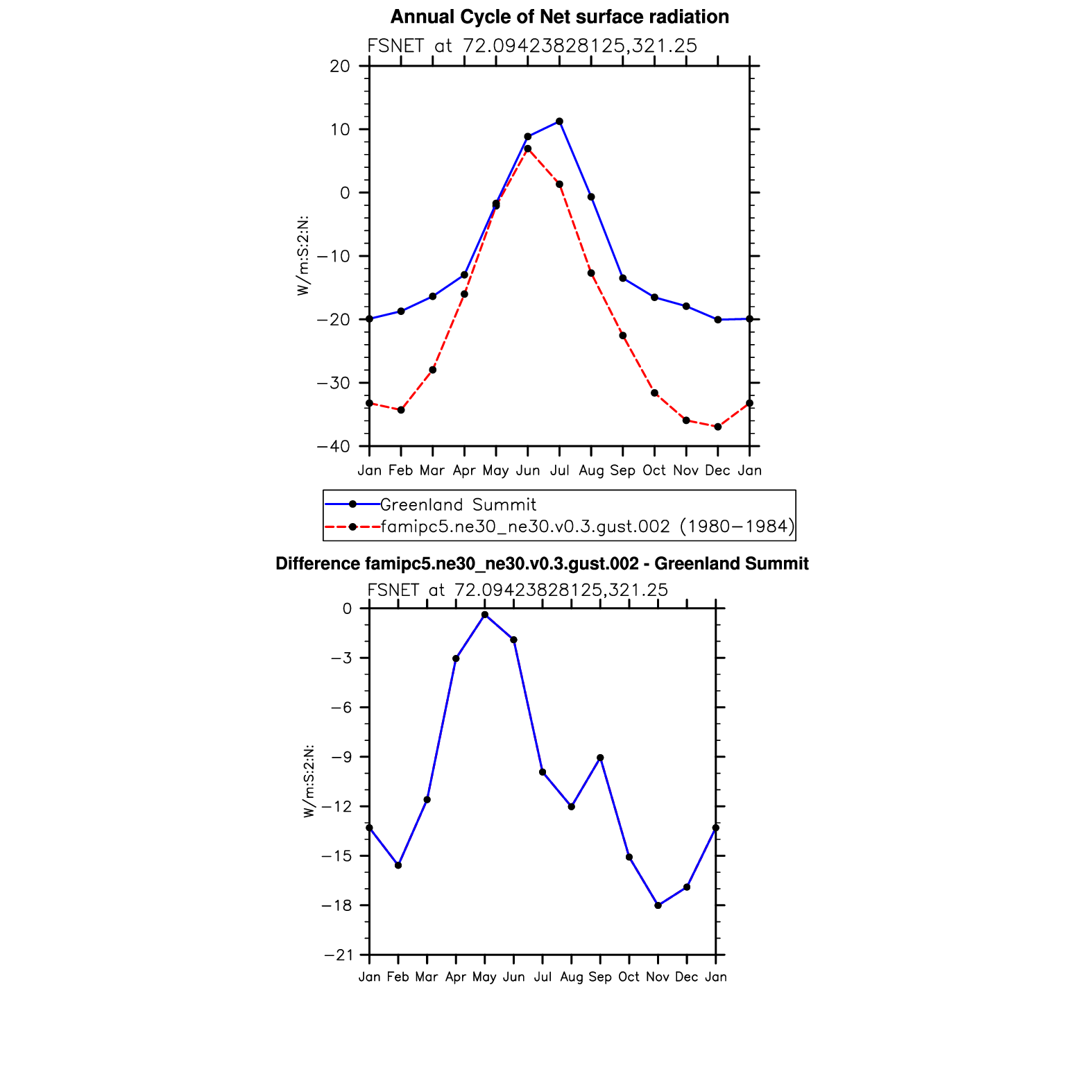 Annual Cycle of Net surface radiation

FSNET at 72.09423828125,321.25

20
10
0
−10
−20
−30
−40

W/m:S:2:N:

Jan Feb Mar Apr May Jun Jul Aug Sep Oct Nov Dec Jan

Greenland Summit
famipc5.ne30_ne30.v0.3.gust.002 (1980−1984)

Difference famipc5.ne30_ne30.v0.3.gust.002 - Greenland Summit

FSNET at 72.09423828125,321.25

0
−3
−6
−9
−12
−15
−18
−21

W/m:S:2:N:

Jan Feb Mar Apr May Jun Jul Aug Sep Oct Nov Dec Jan